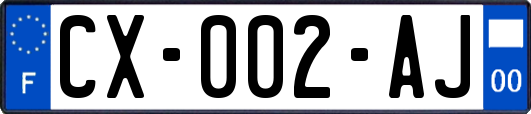 F
CX-002-AJ
00